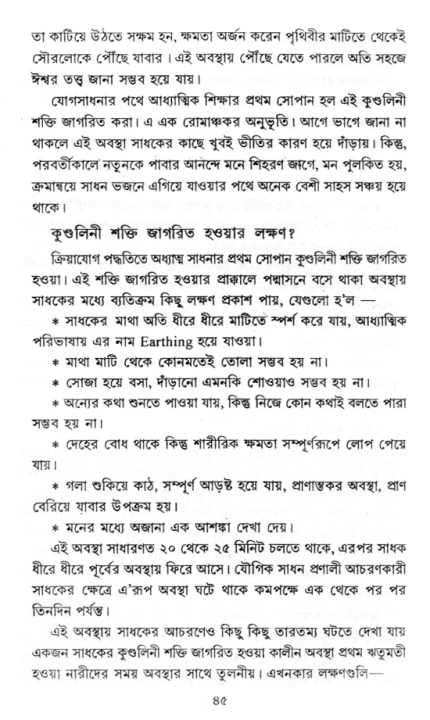 তা কাটিয়ে উঠতে সক্ষম হন, ক্ষমতা অর্জন করেন পৃথিবীর মাটিতে থেকেই সৌরলোকে পৌঁছে যাবার। এই অবস্থায় পৌঁছে যেতে পারলে অতি সহজে ঈশ্বর তত্ত্ব জানা সম্ভব হয়ে যায়।

যোগসাধনার পথে আধ্যাত্মিক শিক্ষার প্রথম সোপান হল এই কুণ্ডলিনী শক্তি জাগরিত করা। এ এক রোমাঞ্চকর অনুভূতি। আগে ভাগে জানা না থাকলে এই অবস্থা সাধকের কাছে খুবই ভীতির কারণ হয়ে দাঁড়ায়। কিন্তু, পরবর্তীকালে নতুনকে পাবার আনন্দে মনে শিহরণ জাগে, মন পুলকিত হয়, ক্রমান্বয়ে সাধন ভজনে এগিয়ে যাওয়ার পথে অনেক বেশী সাহস সঞ্চয় হয়ে থাকে।

কুণ্ডলিনী শক্তি জাগরিত হওয়ার লক্ষণ?

ক্রিয়াযোগ পদ্ধতিতে অধ্যাত্ম সাধনার প্রথম সোপান কুণ্ডলিনী শক্তি জাগরিত হওয়া। এই শক্তি জাগরিত হওয়ার প্রাক্কালে পদ্মাসনে বসে থাকা অবস্থায় সাধকের মধ্যে ব্যতিক্রম কিছু লক্ষণ প্রকাশ পায়, যেগুলো হ'ল —

* সাধকের মাথা অতি ধীরে ধীরে মাটিতে স্পর্শ করে যায়, আধ্যাত্মিক পরিভাষায় এর নাম Earthing হয়ে যাওয়া।

* মাথা মাটি থেকে কোনমতেই তোলা সম্ভব হয় না।

* সোজা হয়ে বসা, দাঁড়ানো এমনকি শোওয়াও সম্ভব হয় না।

* অন্যের কথা শুনতে পাওয়া যায়, কিন্তু নিজে কোন কথাই বলতে পারা সম্ভব হয় না।

* দেহের বোধ থাকে কিন্তু শারীরিক ক্ষমতা সম্পূর্ণরূপে লোপ পেয়ে যায়।

* গলা শুকিয়ে কাঠ, সম্পূর্ণ আড়ষ্ট হয়ে যায়, প্রাণান্তকর অবস্থা, প্রাণ বেরিয়ে যাবার উপক্রম হয়।

* মনের মধ্যে অজানা এক আশঙ্কা দেখা দেয়।

এই অবস্থা সাধারণত ২০ থেকে ২৫ মিনিট চলতে থাকে, এরপর সাধক ধীরে ধীরে পূর্বের অবস্থায় ফিরে আসে। যৌগিক সাধন প্রণালী আচরণকারী সাধকের ক্ষেত্রে এ'রূপ অবস্থা ঘটে থাকে কমপক্ষে এক থেকে পর পর তিনদিন পর্যন্ত।

এই অবস্থায় সাধকের আচরণেও কিছু কিছু তারতম্য ঘটতে দেখা যায় একজন সাধকের কুণ্ডলিনী শক্তি জাগরিত হওয়া কালীন অবস্থা প্রথম ঋতুমতী হওয়া নারীদের সময় অবস্থার সাথে তুলনীয়। এখনকার লক্ষণগুলি—

৪৫